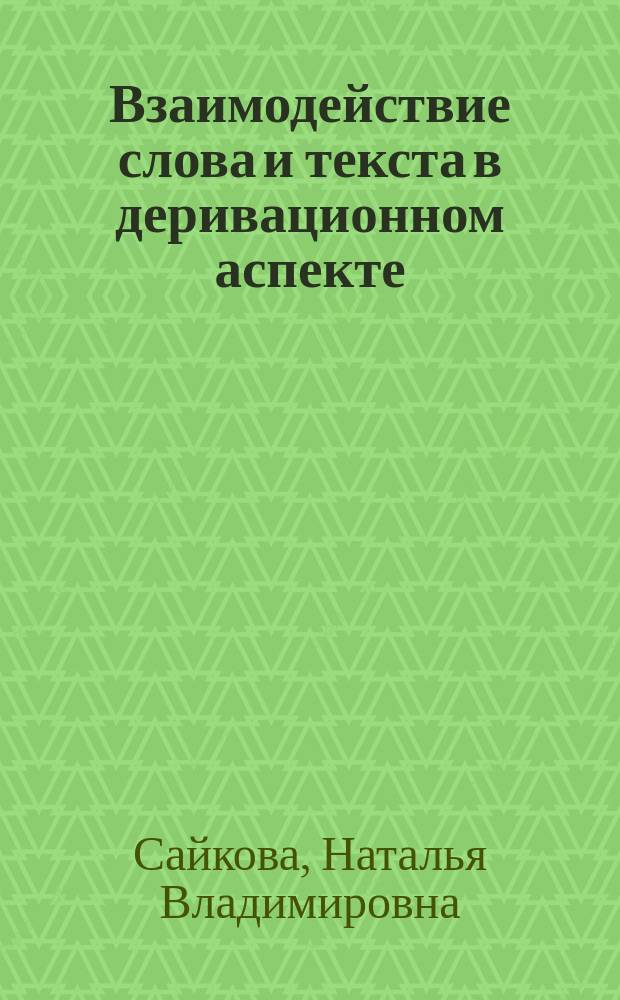 Взаимодействие слова и текста в деривационном аспекте

Сайкова, Наталья Владимировна